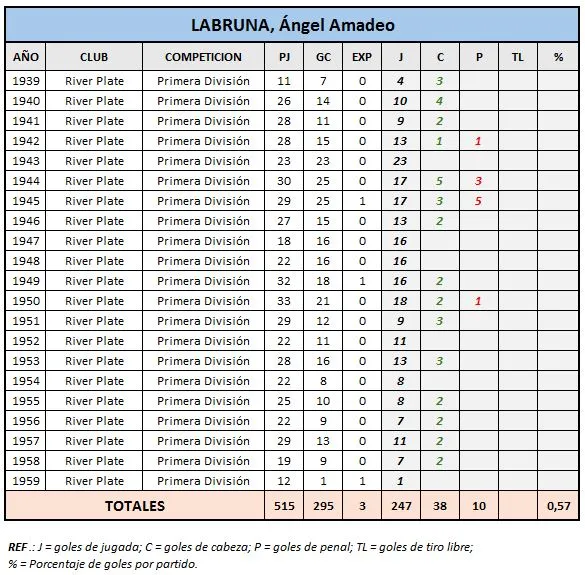 LABRUNA, Ángel Amadeo

| AÑO | CLUB | COMPETICION | PJ | GC | EXP | J | C | P | TL | % |
|---|---|---|---|---|---|---|---|---|---|---|
| 1939 | River Plate | Primera División | 11 | 7 | 0 | 4 | 3 | | | |
| 1940 | River Plate | Primera División | 26 | 14 | 0 | 10 | 4 | | | |
| 1941 | River Plate | Primera División | 28 | 11 | 0 | 9 | 2 | | | |
| 1942 | River Plate | Primera División | 28 | 15 | 0 | 13 | 1 | 1 | | |
| 1943 | River Plate | Primera División | 23 | 23 | 0 | 23 | | | | |
| 1944 | River Plate | Primera División | 30 | 25 | 0 | 17 | 5 | 3 | | |
| 1945 | River Plate | Primera División | 29 | 25 | 1 | 17 | 3 | 5 | | |
| 1946 | River Plate | Primera División | 27 | 15 | 0 | 13 | 2 | | | |
| 1947 | River Plate | Primera División | 18 | 16 | 0 | 16 | | | | |
| 1948 | River Plate | Primera División | 22 | 16 | 0 | 16 | | | | |
| 1949 | River Plate | Primera División | 32 | 18 | 1 | 16 | 2 | | | |
| 1950 | River Plate | Primera División | 33 | 21 | 0 | 18 | 2 | 1 | | |
| 1951 | River Plate | Primera División | 29 | 12 | 0 | 9 | 3 | | | |
| 1952 | River Plate | Primera División | 22 | 11 | 0 | 11 | | | | |
| 1953 | River Plate | Primera División | 28 | 16 | 0 | 13 | 3 | | | |
| 1954 | River Plate | Primera División | 22 | 8 | 0 | 8 | | | | |
| 1955 | River Plate | Primera División | 25 | 10 | 0 | 8 | 2 | | | |
| 1956 | River Plate | Primera División | 22 | 9 | 0 | 7 | 2 | | | |
| 1957 | River Plate | Primera División | 29 | 13 | 0 | 11 | 2 | | | |
| 1958 | River Plate | Primera División | 19 | 9 | 0 | 7 | 2 | | | |
| 1959 | River Plate | Primera División | 12 | 1 | 1 | 1 | | | | |
| TOTALES | | | 515 | 295 | 3 | 247 | 38 | 10 | | 0,57 |

REF.: J = goles de jugada; C = goles de cabeza; P = goles de penal; TL = goles de tiro libre; % = Porcentaje de goles por partido.